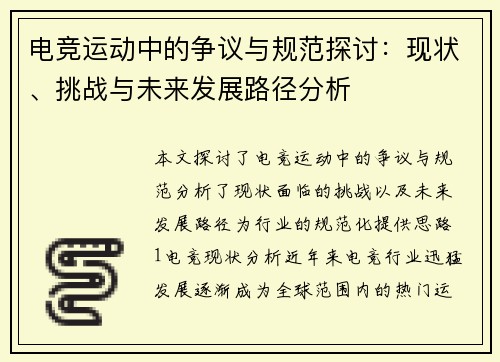 电竞运动中的争议与规范探讨：现状、挑战与未来发展路径分析

本文探讨了电竞运动中的争议与规范分析了现状面临的挑战以及未来发展路径为行业的规范化提供思路1电竞现状分析近年来电竞行业迅猛发展逐渐成为全球范围内的热门运